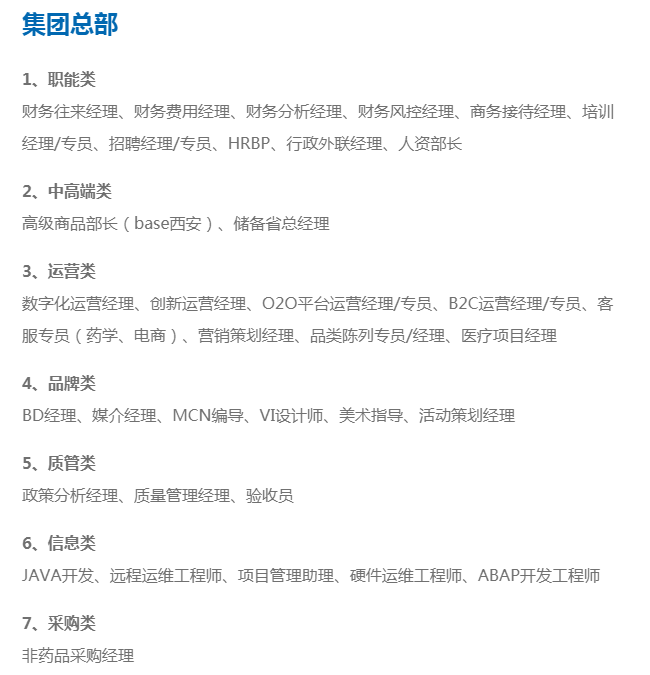 集团总部

1、职能类
财务往来经理、财务费用经理、财务分析经理、财务风控经理、商务接待经理、培训经理/专员、招聘经理/专员、HRBP、行政外联经理、人资部长

2、中高端类
高级商品部长（base西安）、储备省总经理

3、运营类
数字化运营经理、创新运营经理、O2O平台运营经理/专员、B2C运营经理/专员、客服专员（药学、电商）、营销策划经理、品类陈列专员/经理、医疗项目经理

4、品牌类
BD经理、媒介经理、MCN编导、VI设计师、美术指导、活动策划经理

5、质管类
政策分析经理、质量管理经理、验收员

6、信息类
JAVA开发、远程运维工程师、项目管理助理、硬件运维工程师、ABAP开发工程师

7、采购类
非药品采购经理